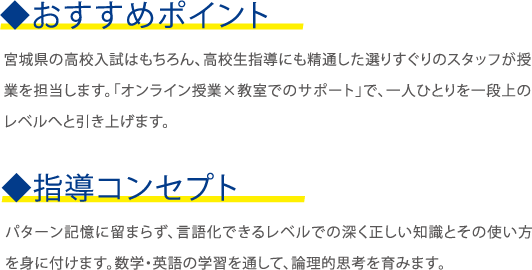 ◆おすすめポイント

宮城県の高校入試はもちろん、高校生指導にも精通した選りすぐりのスタッフが授業を担当します。「オンライン授業×教室でのサポート」で、一人ひとりを一段上のレベルへと引き上げます。

◆指導コンセプト

パターン記憶に留まらず、言語化できるレベルでの深く正しい知識とその使い方を身に付けます。数学・英語の学習を通して、論理的思考を育みます。